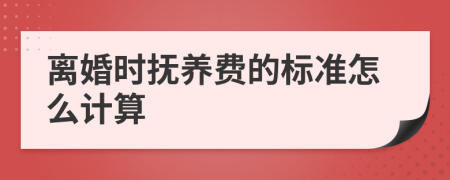 离婚时抚养费的标准怎么计算